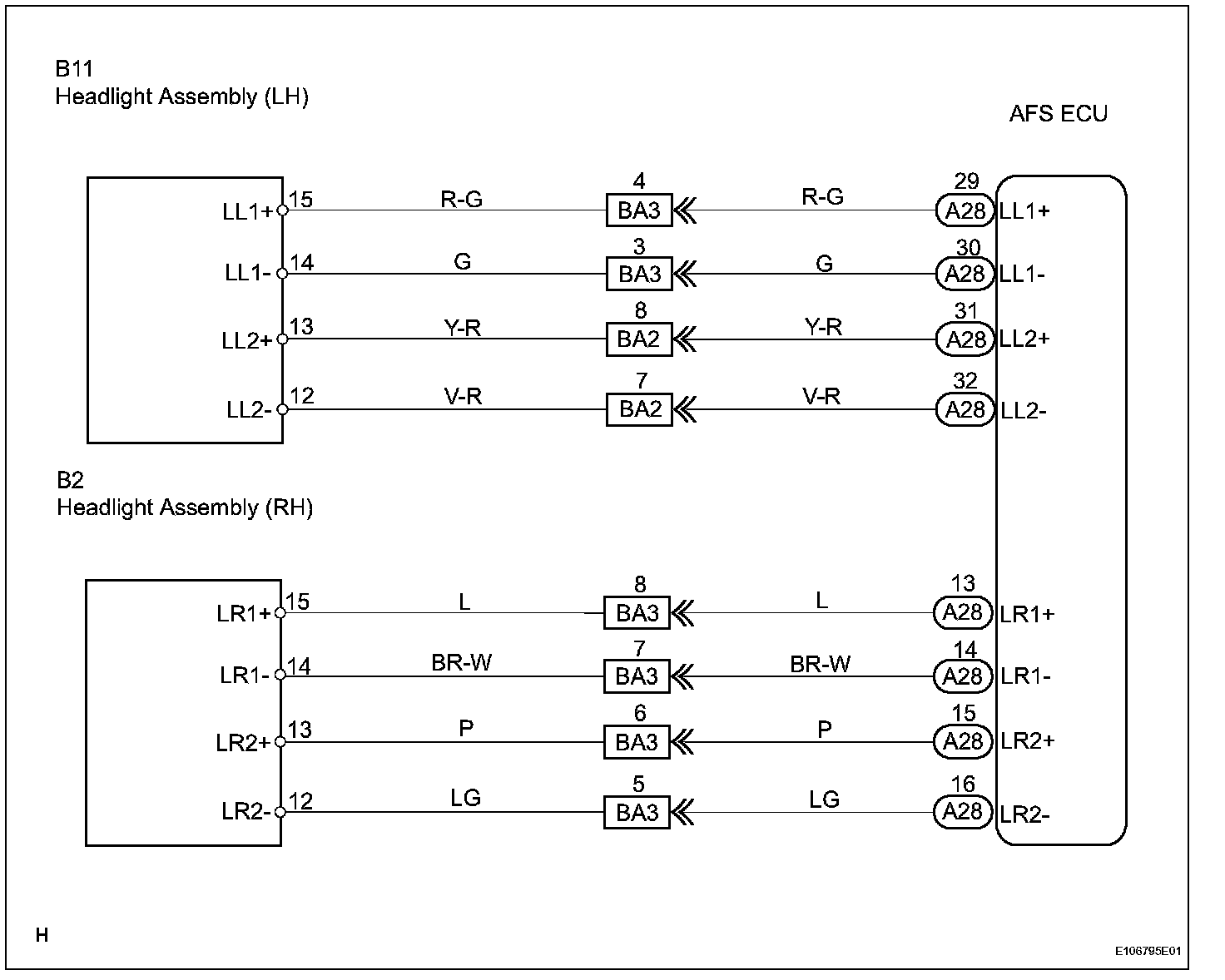 B11
Headlight Assembly (LH)

AFS ECU

LL1+ 15 R-G 4 BA3 R-G 29 A28 LL1+

LL1- 14 G 3 BA3 G 30 A28 LL1-

LL2+ 13 Y-R 8 BA2 Y-R 31 A28 LL2+

LL2- 12 V-R 7 BA2 V-R 32 A28 LL2-

B2
Headlight Assembly (RH)

LR1+ 15 L 8 BA3 L 13 A28 LR1+

LR1- 14 BR-W 7 BA3 BR-W 14 A28 LR1-

LR2+ 13 P 6 BA3 P 15 A28 LR2+

LR2- 12 LG 5 BA3 LG 16 A28 LR2-

H

E106795E01